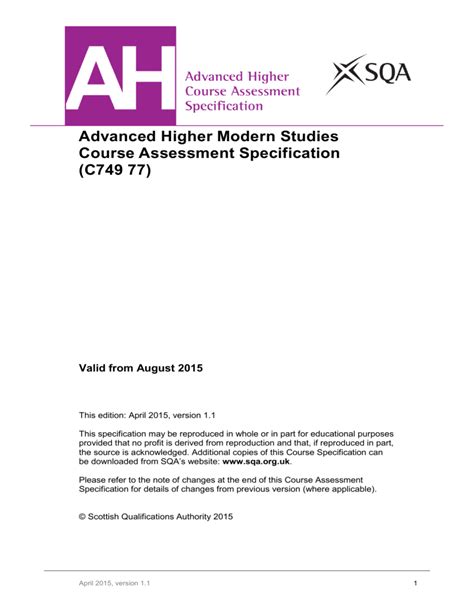 AH

Advanced Higher Course Assessment Specification

SQA

Advanced Higher Modern Studies Course Assessment Specification (C749 77)

Valid from August 2015

This edition: April 2015, version 1.1

This specification may be reproduced in whole or in part for educational purposes provided that no profit is derived from reproduction and that, if reproduced in part, the source is acknowledged. Additional copies of this Course Specification can be downloaded from SQA's website: www.sqa.org.uk.

Please refer to the note of changes at the end of this Course Assessment Specification for details of changes from previous version (where applicable).

© Scottish Qualifications Authority 2015

April 2015, version 1.1

1